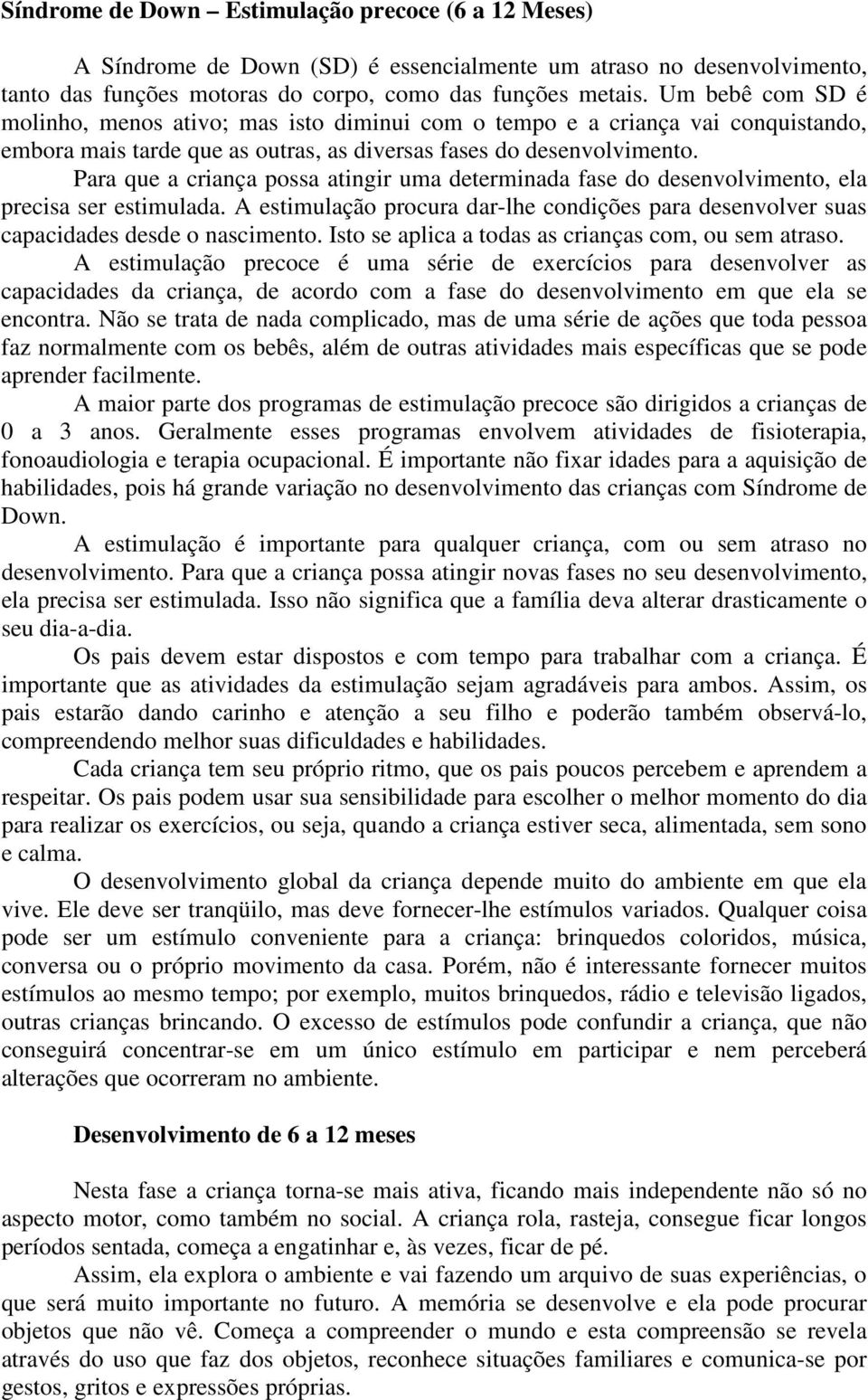 Síndrome de Down – Estimulação precoce (6 a 12 Meses)

A Síndrome de Down (SD) é essencialmente um atraso no desenvolvimento, tanto das funções motoras do corpo, como das funções metais. Um bebê com SD é molinho, menos ativo; mas isto diminui com o tempo e a criança vai conquistando, embora mais tarde que as outras, as diversas fases do desenvolvimento.

Para que a criança possa atingir uma determinada fase do desenvolvimento, ela precisa ser estimulada. A estimulação procura dar-lhe condições para desenvolver suas capacidades desde o nascimento. Isto se aplica a todas as crianças com, ou sem atraso.

A estimulação precoce é uma série de exercícios para desenvolver as capacidades da criança, de acordo com a fase do desenvolvimento em que ela se encontra. Não se trata de nada complicado, mas de uma série de ações que toda pessoa faz normalmente com os bebês, além de outras atividades mais específicas que se pode aprender facilmente.

A maior parte dos programas de estimulação precoce são dirigidos a crianças de 0 a 3 anos. Geralmente esses programas envolvem atividades de fisioterapia, fonoaudiologia e terapia ocupacional. É importante não fixar idades para a aquisição de habilidades, pois há grande variação no desenvolvimento das crianças com Síndrome de Down.

A estimulação é importante para qualquer criança, com ou sem atraso no desenvolvimento. Para que a criança possa atingir novas fases no seu desenvolvimento, ela precisa ser estimulada. Isso não significa que a família deva alterar drasticamente o seu dia-a-dia.

Os pais devem estar dispostos e com tempo para trabalhar com a criança. É importante que as atividades da estimulação sejam agradáveis para ambos. Assim, os pais estarão dando carinho e atenção a seu filho e poderão também observá-lo, compreendendo melhor suas dificuldades e habilidades.

Cada criança tem seu próprio ritmo, que os pais poucos percebem e aprendem a respeitar. Os pais podem usar sua sensibilidade para escolher o melhor momento do dia para realizar os exercícios, ou seja, quando a criança estiver seca, alimentada, sem sono e calma.

O desenvolvimento global da criança depende muito do ambiente em que ela vive. Ele deve ser tranqüilo, mas deve fornecer-lhe estímulos variados. Qualquer coisa pode ser um estímulo conveniente para a criança: brinquedos coloridos, música, conversa ou o próprio movimento da casa. Porém, não é interessante fornecer muitos estímulos ao mesmo tempo; por exemplo, muitos brinquedos, rádio e televisão ligados, outras crianças brincando. O excesso de estímulos pode confundir a criança, que não conseguirá concentrar-se em um único estímulo em participar e nem perceberá alterações que ocorreram no ambiente.

Desenvolvimento de 6 a 12 meses

Nesta fase a criança torna-se mais ativa, ficando mais independente não só no aspecto motor, como também no social. A criança rola, rasteja, consegue ficar longos períodos sentada, começa a engatinhar e, às vezes, ficar de pé.

Assim, ela explora o ambiente e vai fazendo um arquivo de suas experiências, o que será muito importante no futuro. A memória se desenvolve e ela pode procurar objetos que não vê. Começa a compreender o mundo e esta compreensão se revela através do uso que faz dos objetos, reconhece situações familiares e comunica-se por gestos, gritos e expressões próprias.